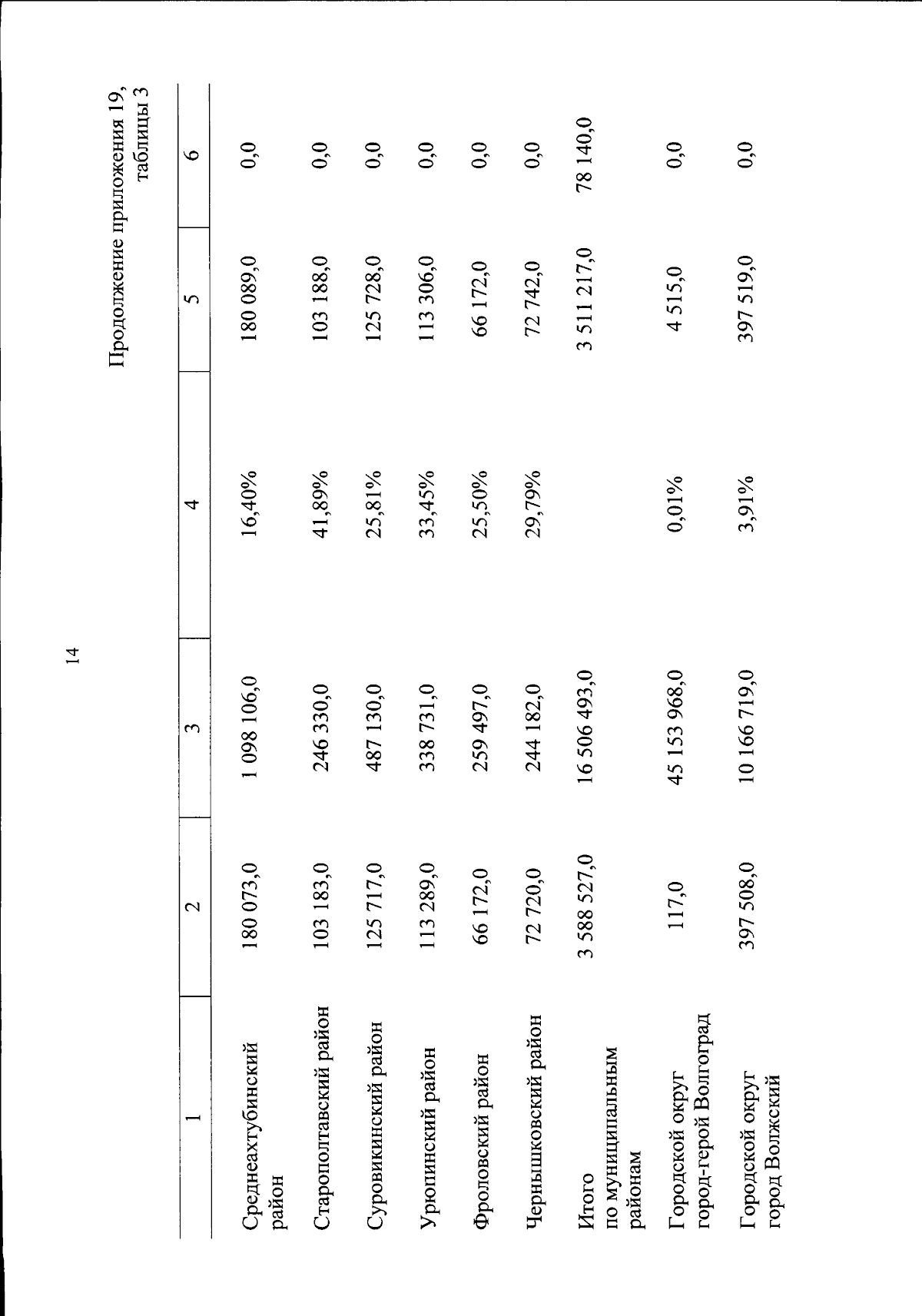 14

Продолжение приложения 19, таблицы 3

| 1 | 2 | 3 | 4 | 5 | 6 |
|---|---|---|---|---|---|
| Среднеахтубинский район | 180 073,0 | 1 098 106,0 | 16,40% | 180 089,0 | 0,0 |
| Старополтавский район | 103 183,0 | 246 330,0 | 41,89% | 103 188,0 | 0,0 |
| Суровикинский район | 125 717,0 | 487 130,0 | 25,81% | 125 728,0 | 0,0 |
| Урюпинский район | 113 289,0 | 338 731,0 | 33,45% | 113 306,0 | 0,0 |
| Фроловский район | 66 172,0 | 259 497,0 | 25,50% | 66 172,0 | 0,0 |
| Чернышковский район | 72 720,0 | 244 182,0 | 29,79% | 72 742,0 | 0,0 |
| Итого по муниципальным районам | 3 588 527,0 | 16 506 493,0 | | 3 511 217,0 | 78 140,0 |
| Городской округ город-герой Волгоград | 117,0 | 45 153 968,0 | 0,01% | 4 515,0 | 0,0 |
| Городской округ город Волжский | 397 508,0 | 10 166 719,0 | 3,91% | 397 519,0 | 0,0 |